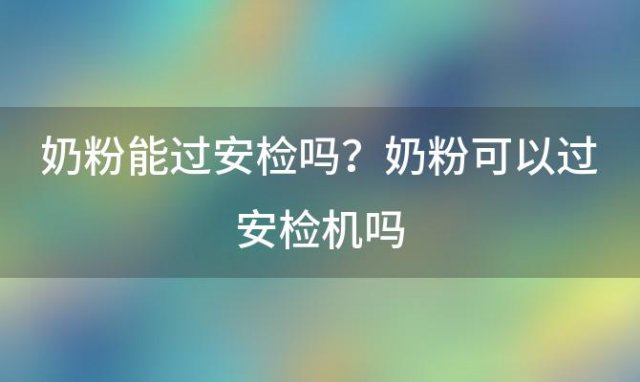 奶粉能过安检吗？奶粉可以过安检机吗